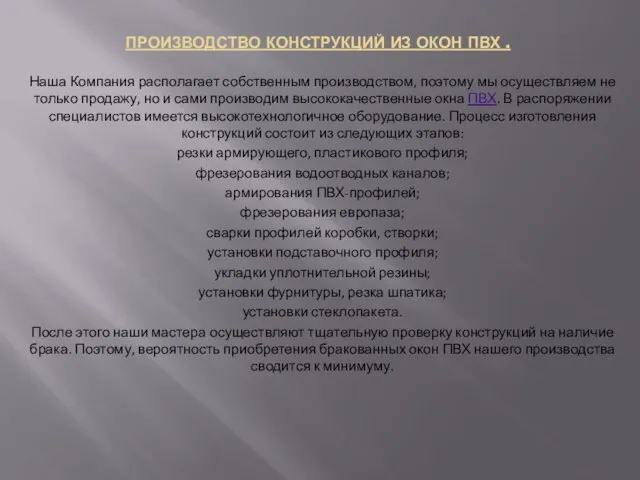 ПРОИЗВОДСТВО КОНСТРУКЦИЙ ИЗ ОКОН ПВХ .

Наша Компания располагает собственным производством, поэтому мы осуществляем не только продажу, но и сами производим высококачественные окна ПВХ. В распоряжении специалистов имеется высокотехнологичное оборудование. Процесс изготовления конструкций состоит из следующих этапов:
резки армирующего, пластикового профиля;
фрезерования водоотводных каналов;
армирования ПВХ-профилей;
фрезерования европаза;
сварки профилей коробки, створки;
установки подставочного профиля;
укладки уплотнительной резины;
установки фурнитуры, резка шпатика;
установки стеклопакета.
После этого наши мастера осуществляют тщательную проверку конструкций на наличие брака. Поэтому, вероятность приобретения бракованных окон ПВХ нашего производства сводится к минимуму.